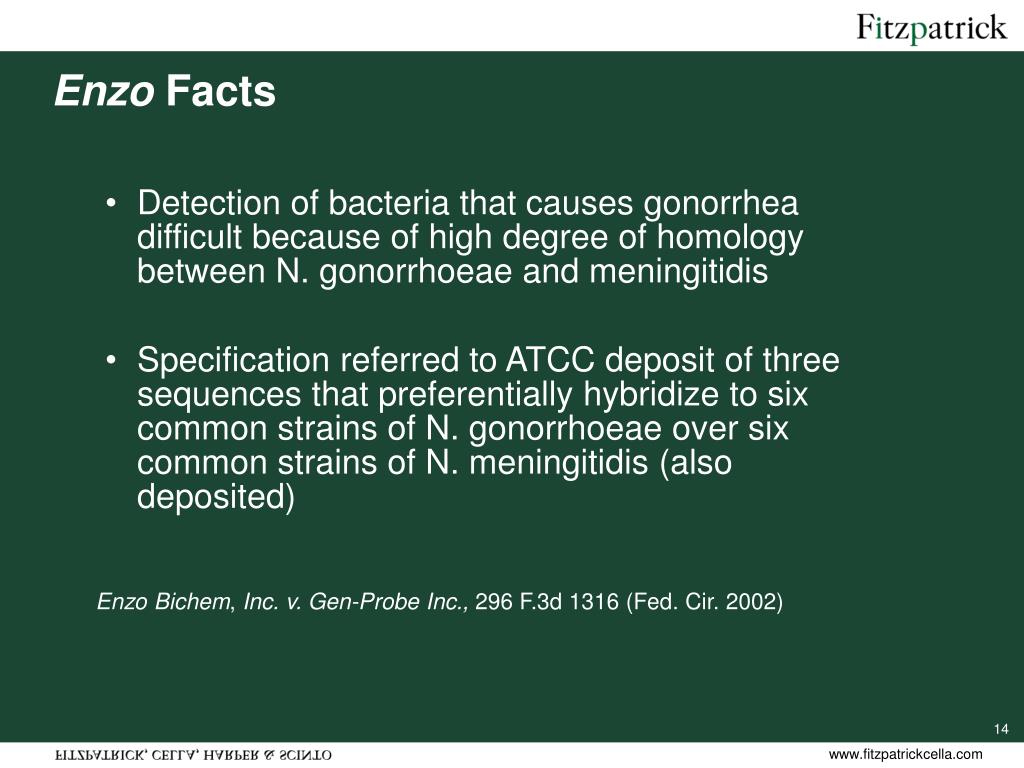 Fitzpatrick

Enzo Facts

• Detection of bacteria that causes gonorrhea difficult because of high degree of homology between N. gonorrhoeae and meningitidis

• Specification referred to ATCC deposit of three sequences that preferentially hybridize to six common strains of N. gonorrhoeae over six common strains of N. meningitidis (also deposited)

Enzo Bichem, Inc. v. Gen-Probe Inc., 296 F.3d 1316 (Fed. Cir. 2002)

14

FITZPATRICK, CELLA, HARPER & SCINTO

www.fitzpatrickcella.com